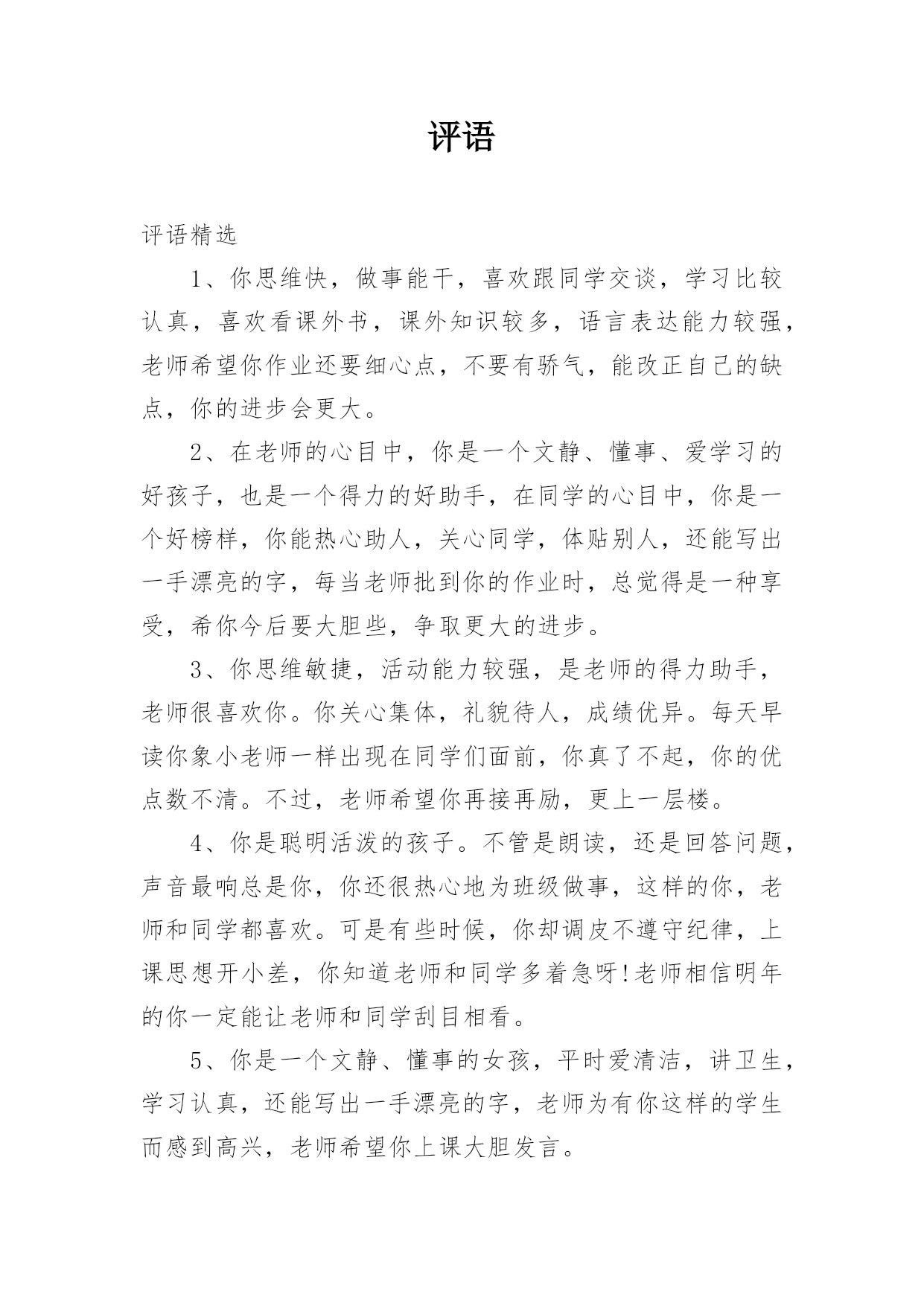 评语

评语精选

1、你思维快，做事能干，喜欢跟同学交谈，学习比较认真，喜欢看课外书，课外知识较多，语言表达能力较强，老师希望你作业还要细心点，不要有骄气，能改正自己的缺点，你的进步会更大。

2、在老师的心目中，你是一个文静、懂事、爱学习的好孩子，也是一个得力的好助手，在同学的心目中，你是一个好榜样，你能热心助人，关心同学，体贴别人，还能写出一手漂亮的字，每当老师批到你的作业时，总觉得是一种享受，希你今后要大胆些，争取更大的进步。

3、你思维敏捷，活动能力较强，是老师的得力助手，老师很喜欢你。你关心集体，礼貌待人，成绩优异。每天早读你象小老师一样出现在同学们面前，你真了不起，你的优点数不清。不过，老师希望你再接再励，更上一层楼。

4、你是聪明活泼的孩子。不管是朗读，还是回答问题，声音最响总是你，你还很热心地为班级做事，这样的你，老师和同学都喜欢。可是有些时候，你却调皮不遵守纪律，上课思想开小差，你知道老师和同学多着急呀!老师相信明年的你一定能让老师和同学刮目相看。

5、你是一个文静、懂事的女孩，平时爱清洁，讲卫生，学习认真，还能写出一手漂亮的字，老师为有你这样的学生而感到高兴，老师希望你上课大胆发言。